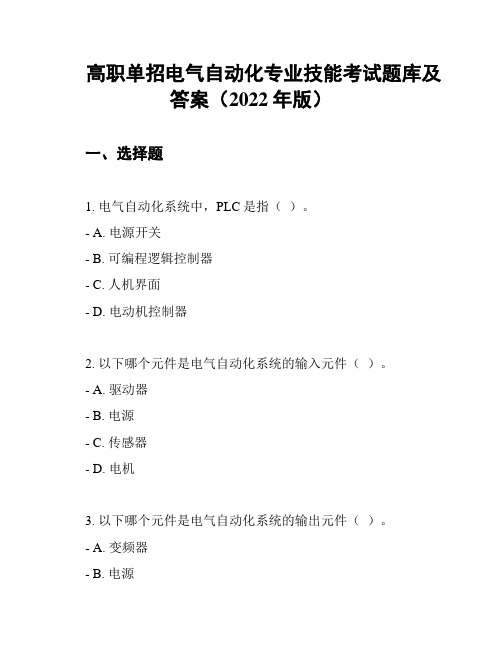 高职单招电气自动化专业技能考试题库及答案（2022 年版）

一、选择题

1. 电气自动化系统中，PLC 是指（ ）。

- A. 电源开关

- B. 可编程逻辑控制器

- C. 人机界面

- D. 电动机控制器

2. 以下哪个元件是电气自动化系统的输入元件（ ）。

- A. 驱动器

- B. 电源

- C. 传感器

- D. 电机

3. 以下哪个元件是电气自动化系统的输出元件（ ）。

- A. 变频器

- B. 电源